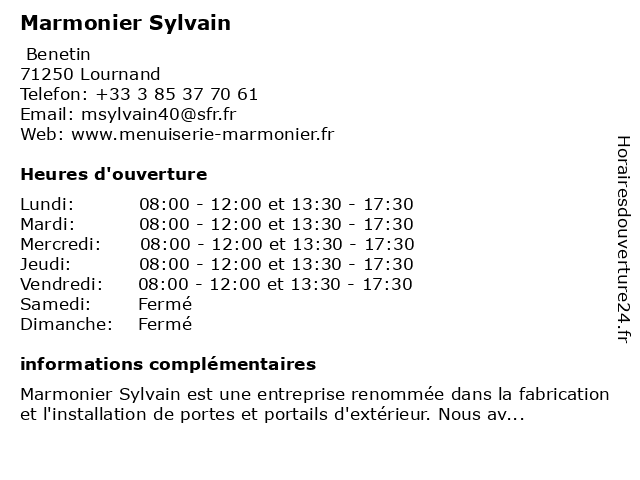 Marmonier Sylvain

Benetin
71250 Lournand
Telefon: +33 3 85 37 70 61
Email: msylvain40@sfr.fr
Web: www.menuiserie-marmonier.fr

Heures d'ouverture

Lundi: 08:00 - 12:00 et 13:30 - 17:30
Mardi: 08:00 - 12:00 et 13:30 - 17:30
Mercredi: 08:00 - 12:00 et 13:30 - 17:30
Jeudi: 08:00 - 12:00 et 13:30 - 17:30
Vendredi: 08:00 - 12:00 et 13:30 - 17:30
Samedi: Fermé
Dimanche: Fermé

informations complémentaires

Marmonier Sylvain est une entreprise renommée dans la fabrication et l'installation de portes et portails d'extérieur. Nous av...

Horairesdouverture24.fr